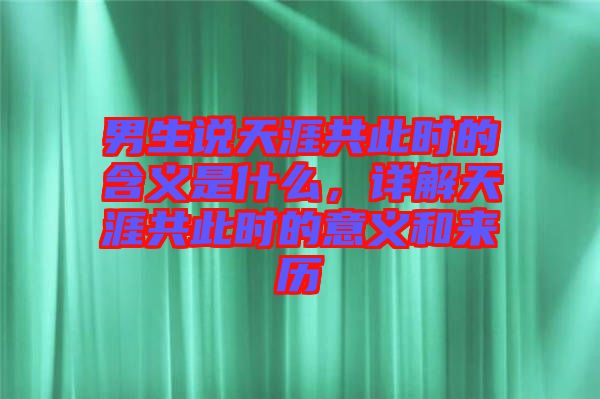 男生说天涯共此时的含义是什么，详解天涯共此时的意义和来历